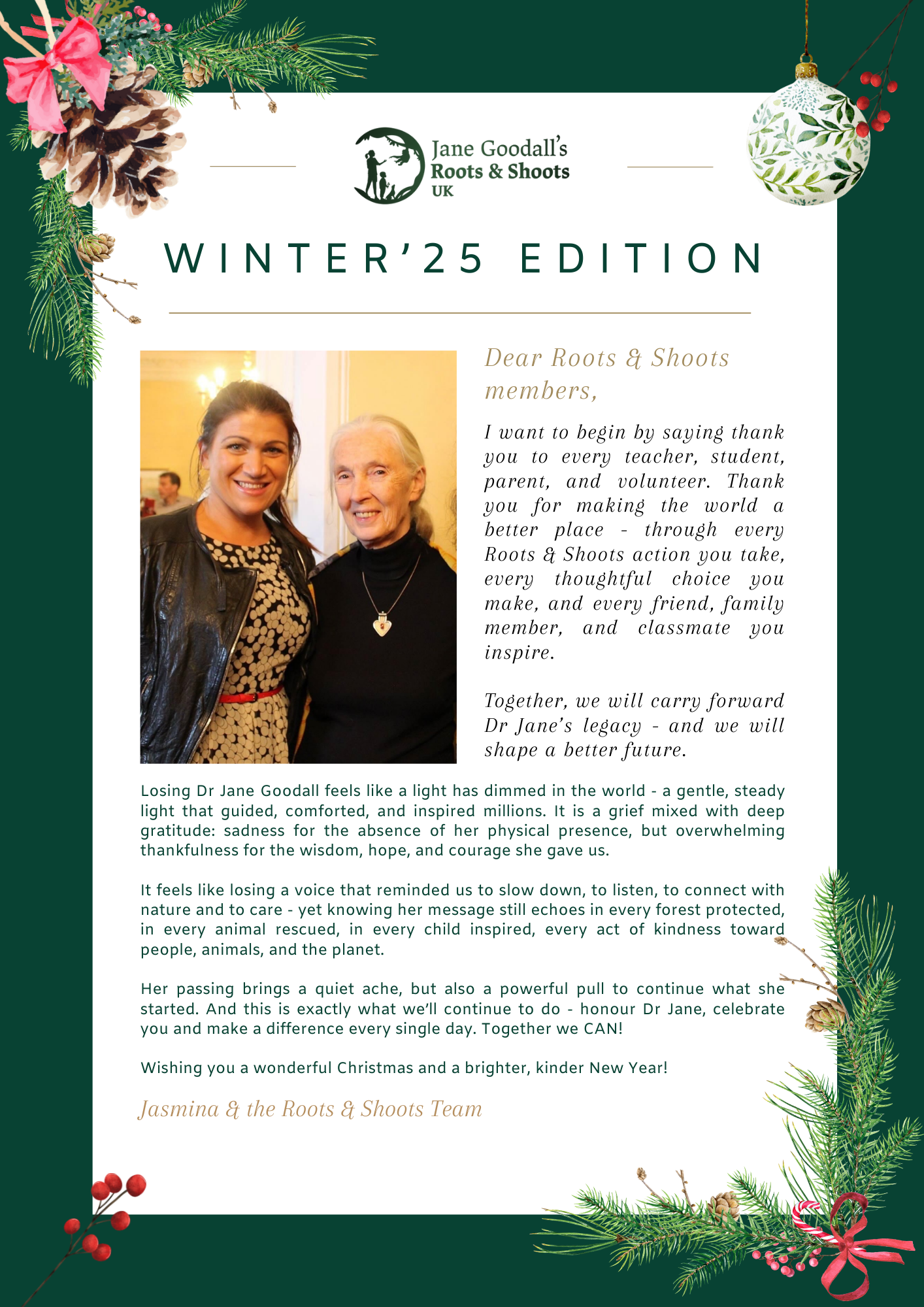 Jane Goodall's
Roots & Shoots
UK

WINTER'25 EDITION

Dear Roots & Shoots members,

I want to begin by saying thank you to every teacher, student, parent, and volunteer. Thank you for making the world a better place - through every Roots & Shoots action you take, every thoughtful choice you make, and every friend, family member, and classmate you inspire.

Together, we will carry forward Dr Jane's legacy - and we will shape a better future.

Losing Dr Jane Goodall feels like a light has dimmed in the world - a gentle, steady light that guided, comforted, and inspired millions. It is a grief mixed with deep gratitude: sadness for the absence of her physical presence, but overwhelming thankfulness for the wisdom, hope, and courage she gave us.

It feels like losing a voice that reminded us to slow down, to listen, to connect with nature and to care - yet knowing her message still echoes in every forest protected, in every animal rescued, in every child inspired, every act of kindness toward people, animals, and the planet.

Her passing brings a quiet ache, but also a powerful pull to continue what she started. And this is exactly what we'll continue to do - honour Dr Jane, celebrate you and make a difference every single day. Together we CAN!

Wishing you a wonderful Christmas and a brighter, kinder New Year!

Jasmina & the Roots & Shoots Team